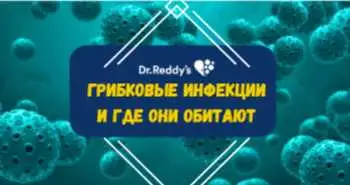 Dr.Reddy's

ГРИБКОВЫЕ ИНФЕКЦИИ И ГДЕ ОНИ ОБИТАЮТ